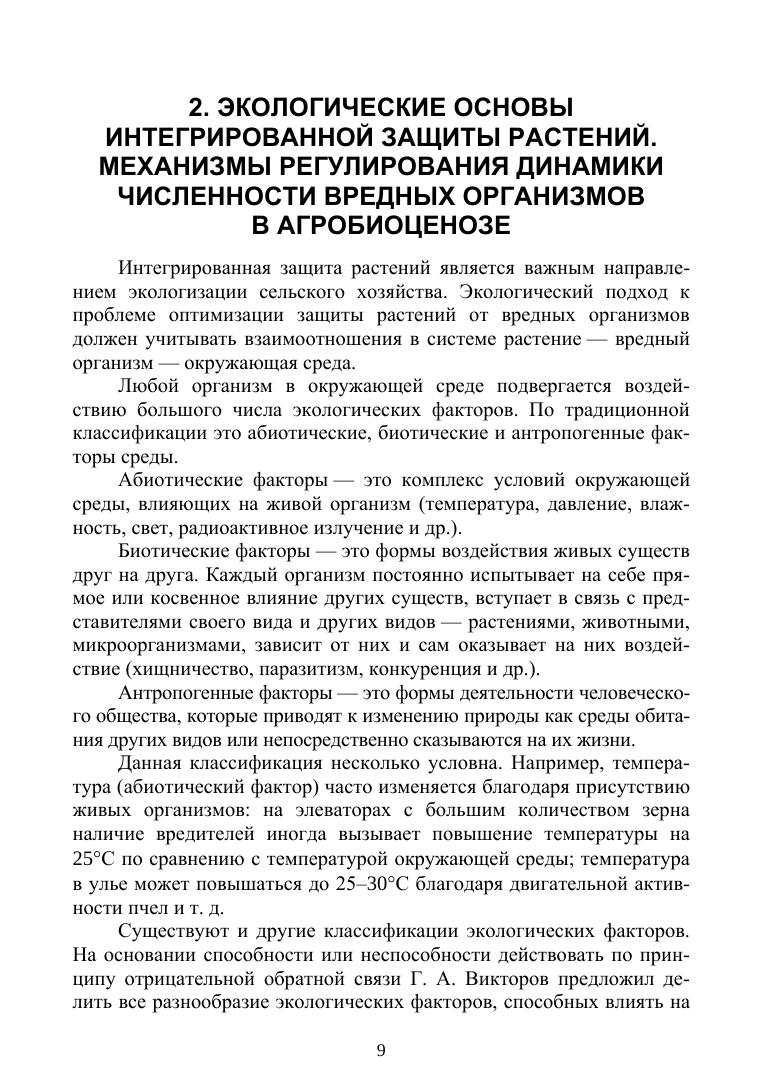 2. ЭКОЛОГИЧЕСКИЕ ОСНОВЫ ИНТЕГРИРОВАННОЙ ЗАЩИТЫ РАСТЕНИЙ. МЕХАНИЗМЫ РЕГУЛИРОВАНИЯ ДИНАМИКИ ЧИСЛЕННОСТИ ВРЕДНЫХ ОРГАНИЗМОВ В АГРОБИОЦЕНОЗЕ

Интегрированная защита растений является важным направлением экологизации сельского хозяйства. Экологический подход к проблеме оптимизации защиты растений от вредных организмов должен учитывать взаимоотношения в системе растение — вредный организм — окружающая среда.

Любой организм в окружающей среде подвергается воздействию большого числа экологических факторов. По традиционной классификации это абиотические, биотические и антропогенные факторы среды.

Абиотические факторы — это комплекс условий окружающей среды, влияющих на живой организм (температура, давление, влажность, свет, радиоактивное излучение и др.).

Биотические факторы — это формы воздействия живых существ друг на друга. Каждый организм постоянно испытывает на себе прямое или косвенное влияние других существ, вступает в связь с представителями своего вида и других видов — растениями, животными, микроорганизмами, зависит от них и сам оказывает на них воздействие (хищничество, паразитизм, конкуренция и др.).

Антропогенные факторы — это формы деятельности человеческого общества, которые приводят к изменению природы как среды обитания других видов или непосредственно сказываются на их жизни.

Данная классификация несколько условна. Например, температура (абиотический фактор) часто изменяется благодаря присутствию живых организмов: на элеваторах с большим количеством зерна наличие вредителей иногда вызывает повышение температуры на 25°С по сравнению с температурой окружающей среды; температура в улье может повышаться до 25–30°С благодаря двигательной активности пчел и т. д.

Существуют и другие классификации экологических факторов. На основании способности или неспособности действовать по принципу отрицательной обратной связи Г. А. Викторов предложил делить все разнообразие экологических факторов, способных влиять на

9